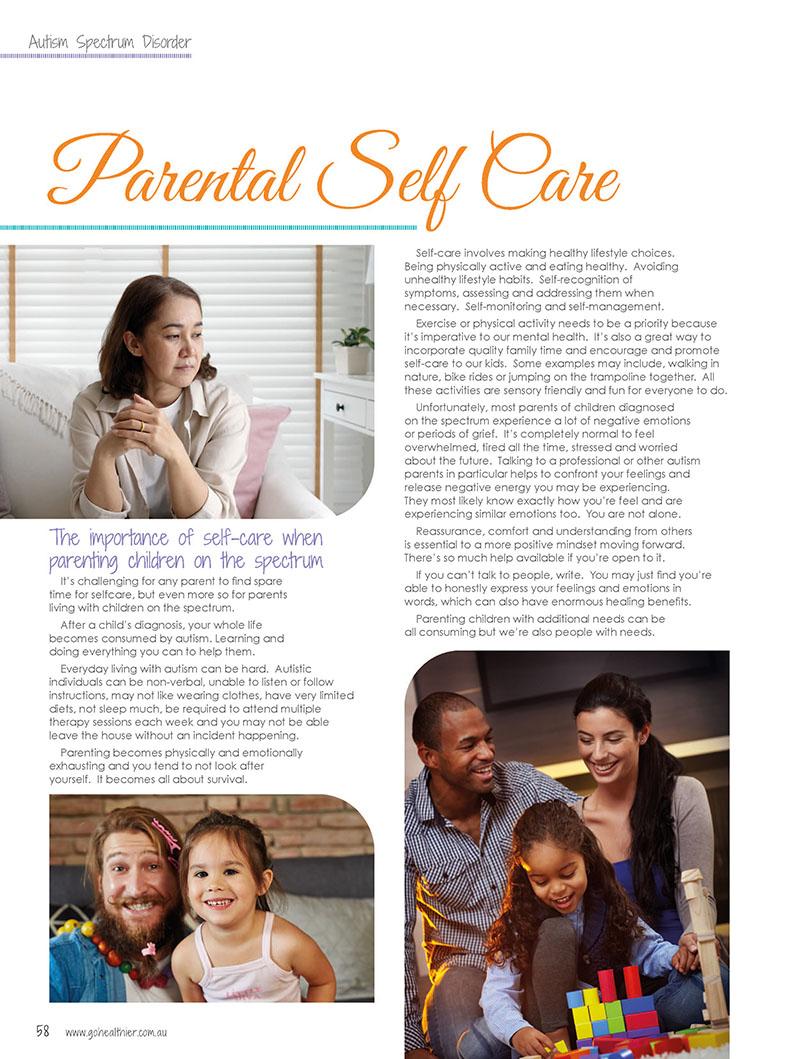 Autism Spectrum Disorder

Parental Self Care

The importance of self-care when parenting children on the spectrum

It's challenging for any parent to find spare time for selfcare, but even more so for parents living with children on the spectrum.

After a child's diagnosis, your whole life becomes consumed by autism. Learning and doing everything you can to help them.

Everyday living with autism can be hard. Autistic individuals can be non-verbal, unable to listen or follow instructions, may not like wearing clothes, have very limited diets, not sleep much, be required to attend multiple therapy sessions each week and you may not be able leave the house without an incident happening.

Parenting becomes physically and emotionally exhausting and you tend to not look after yourself. It becomes all about survival.

Self-care involves making healthy lifestyle choices. Being physically active and eating healthy. Avoiding unhealthy lifestyle habits. Self-recognition of symptoms, assessing and addressing them when necessary. Self-monitoring and self-management.

Exercise or physical activity needs to be a priority because it's imperative to our mental health. It's also a great way to incorporate quality family time and encourage and promote self-care to our kids. Some examples may include, walking in nature, bike rides or jumping on the trampoline together. All these activities are sensory friendly and fun for everyone to do.

Unfortunately, most parents of children diagnosed on the spectrum experience a lot of negative emotions or periods of grief. It's completely normal to feel overwhelmed, tired all the time, stressed and worried about the future. Talking to a professional or other autism parents in particular helps to confront your feelings and release negative energy you may be experiencing. They most likely know exactly how you're feel and are experiencing similar emotions too. You are not alone.

Reassurance, comfort and understanding from others is essential to a more positive mindset moving forward. There's so much help available if you're open to it.

If you can't talk to people, write. You may just find you're able to honestly express your feelings and emotions in words, which can also have enormous healing benefits.

Parenting children with additional needs can be all consuming but we're also people with needs.

58 www.gohealthier.com.au